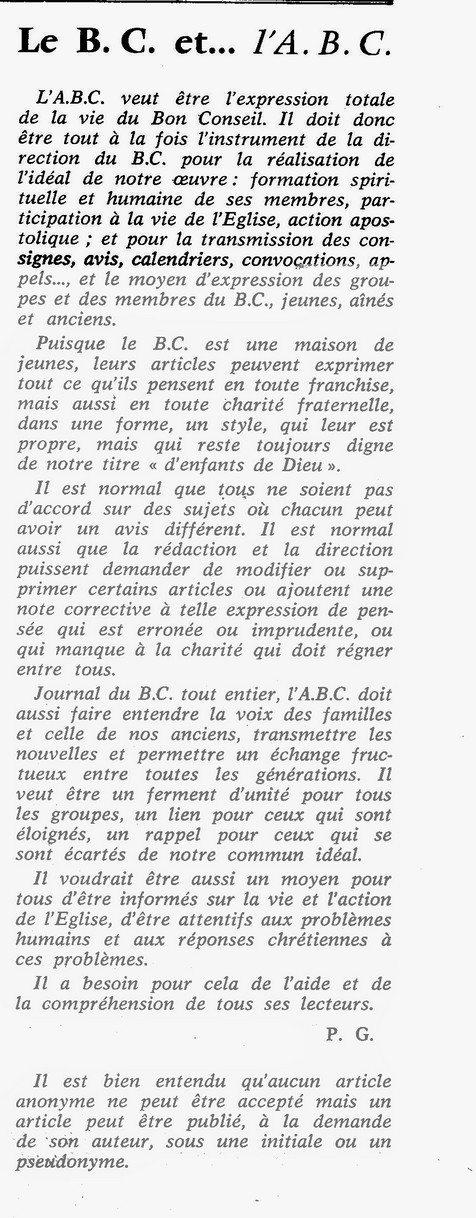 Le B. C. et... l'A. B. C.

L'A.B.C. veut être l'expression totale de la vie du Bon Conseil. Il doit donc être tout à la fois l'instrument de la direction du B.C. pour la réalisation de l'idéal de notre œuvre : formation spirituelle et humaine de ses membres, participation à la vie de l'Eglise, action apostolique ; et pour la transmission des consignes, avis, calendriers, convocations, appels..., et le moyen d'expression des groupes et des membres du B.C., jeunes, aînés et anciens.

Puisque le B.C. est une maison de jeunes, leurs articles peuvent exprimer tout ce qu'ils pensent en toute franchise, mais aussi en toute charité fraternelle, dans une forme, un style, qui leur est propre, mais qui reste toujours digne de notre titre « d'enfants de Dieu ».

Il est normal que tous ne soient pas d'accord sur des sujets où chacun peut avoir un avis différent. Il est normal aussi que la rédaction et la direction puissent demander de modifier ou supprimer certains articles ou ajoutent une note corrective à telle expression de pensée qui est erronée ou imprudente, ou qui manque à la charité qui doit régner entre tous.

Journal du B.C. tout entier, l'A.B.C. doit aussi faire entendre la voix des familles et celle de nos anciens, transmettre les nouvelles et permettre un échange fructueux entre toutes les générations. Il veut être un ferment d'unité pour tous les groupes, un lien pour ceux qui sont éloignés, un rappel pour ceux qui se sont écartés de notre commun idéal.

Il voudrait être aussi un moyen pour tous d'être informés sur la vie et l'action de l'Eglise, d'être attentifs aux problèmes humains et aux réponses chrétiennes à ces problèmes.

Il a besoin pour cela de l'aide et de la compréhension de tous ses lecteurs.

P. G.

Il est bien entendu qu'aucun article anonyme ne peut être accepté mais un article peut être publié, à la demande de son auteur, sous une initiale ou un pseudonyme.